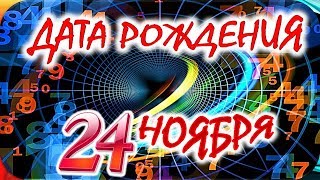 ДАТА РОЖДЕНИЯ

24 НОЯБРЯ